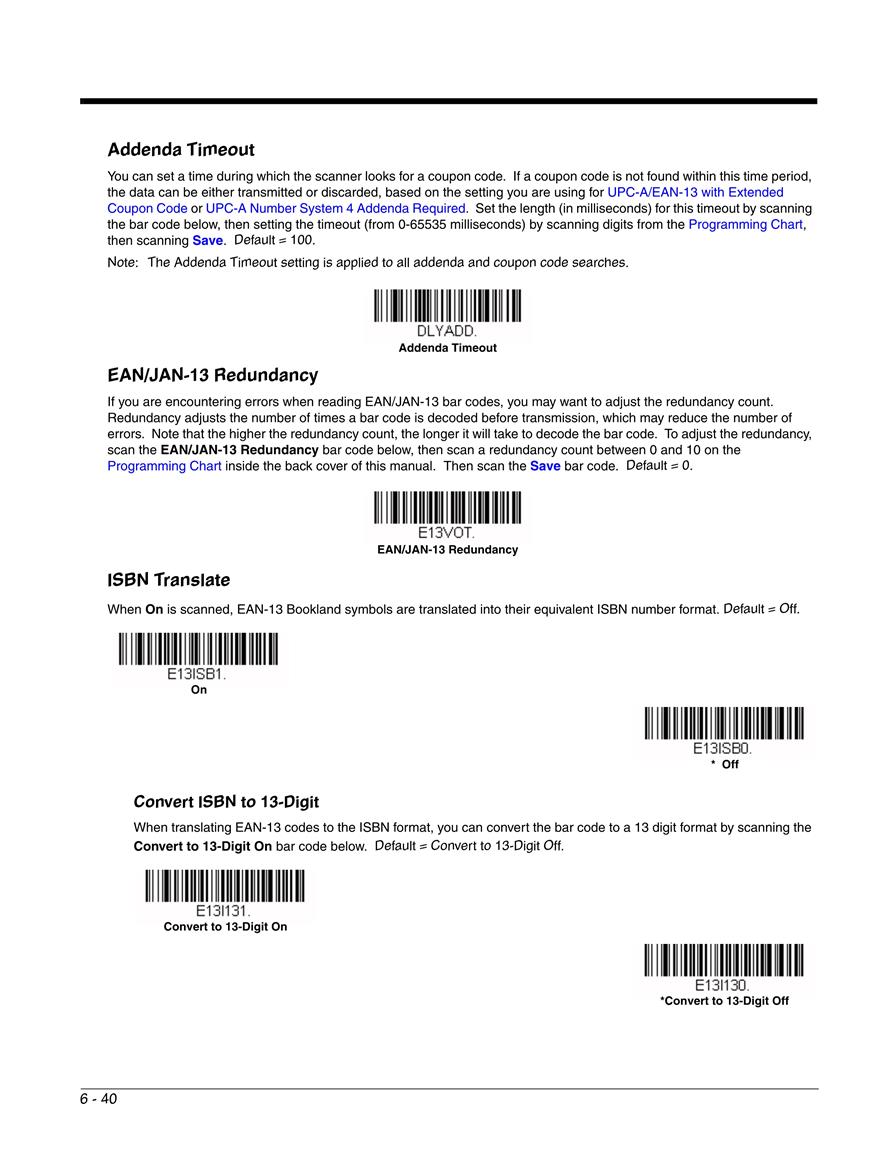 Addenda Timeout

You can set a time during which the scanner looks for a coupon code. If a coupon code is not found within this time period, the data can be either transmitted or discarded, based on the setting you are using for UPC-A/EAN-13 with Extended Coupon Code or UPC-A Number System 4 Addenda Required. Set the length (in milliseconds) for this timeout by scanning the bar code below, then setting the timeout (from 0-65535 milliseconds) by scanning digits from the Programming Chart, then scanning Save. Default = 100.

Note: The Addenda Timeout setting is applied to all addenda and coupon code searches.

DLYADD.
Addenda Timeout

EAN/JAN-13 Redundancy

If you are encountering errors when reading EAN/JAN-13 bar codes, you may want to adjust the redundancy count. Redundancy adjusts the number of times a bar code is decoded before transmission, which may reduce the number of errors. Note that the higher the redundancy count, the longer it will take to decode the bar code. To adjust the redundancy, scan the EAN/JAN-13 Redundancy bar code below, then scan a redundancy count between 0 and 10 on the Programming Chart inside the back cover of this manual. Then scan the Save bar code. Default = 0.

E13VOT.
EAN/JAN-13 Redundancy

ISBN Translate

When On is scanned, EAN-13 Bookland symbols are translated into their equivalent ISBN number format. Default = Off.

E13ISB1.
On

E13ISB0.
* Off

Convert ISBN to 13-Digit

When translating EAN-13 codes to the ISBN format, you can convert the bar code to a 13 digit format by scanning the Convert to 13-Digit On bar code below. Default = Convert to 13-Digit Off.

E13I131.
Convert to 13-Digit On

E13I130.
*Convert to 13-Digit Off

6 - 40